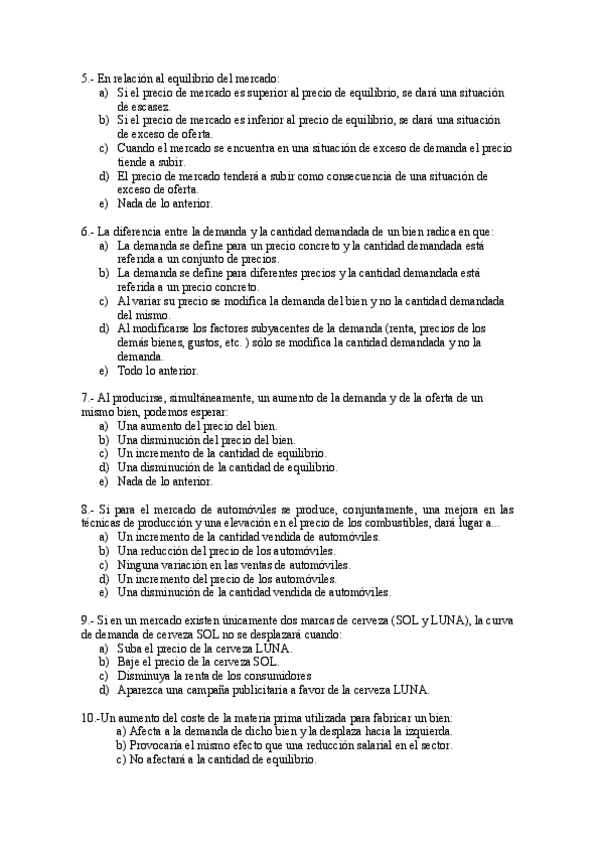 5.- En relación al equilibrio del mercado:
a) Si el precio de mercado es superior al precio de equilibrio, se dará una situación de escasez.
b) Si el precio de mercado es inferior al precio de equilibrio, se dará una situación de exceso de oferta.
c) Cuando el mercado se encuentra en una situación de exceso de demanda el precio tiende a subir.
d) El precio de mercado tenderá a subir como consecuencia de una situación de exceso de oferta.
e) Nada de lo anterior.

6.- La diferencia entre la demanda y la cantidad demandada de un bien radica en que:
a) La demanda se define para un precio concreto y la cantidad demandada está referida a un conjunto de precios.
b) La demanda se define para diferentes precios y la cantidad demandada está referida a un precio concreto.
c) Al variar su precio se modifica la demanda del bien y no la cantidad demandada del mismo.
d) Al modificarse los factores subyacentes de la demanda (renta, precios de los demás bienes, gustos, etc. ) sólo se modifica la cantidad demandada y no la demanda.
e) Todo lo anterior.

7.- Al producirse, simultáneamente, un aumento de la demanda y de la oferta de un mismo bien, podemos esperar:
a) Una aumento del precio del bien.
b) Una disminución del precio del bien.
c) Un incremento de la cantidad de equilibrio.
d) Una disminución de la cantidad de equilibrio.
e) Nada de lo anterior.

8.- Si para el mercado de automóviles se produce, conjuntamente, una mejora en las técnicas de producción y una elevación en el precio de los combustibles, dará lugar a...
a) Un incremento de la cantidad vendida de automóviles.
b) Una reducción del precio de los automóviles.
c) Ninguna variación en las ventas de automóviles.
d) Un incremento del precio de los automóviles.
e) Una disminución de la cantidad vendida de automóviles.

9.- Si en un mercado existen únicamente dos marcas de cerveza (SOL y LUNA), la curva de demanda de cerveza SOL no se desplazará cuando:
a) Suba el precio de la cerveza LUNA.
b) Baje el precio de la cerveza SOL.
c) Disminuya la renta de los consumidores
d) Aparezca una campaña publicitaria a favor de la cerveza LUNA.

10.-Un aumento del coste de la materia prima utilizada para fabricar un bien:
a) Afecta a la demanda de dicho bien y la desplaza hacia la izquierda.
b) Provocaría el mismo efecto que una reducción salarial en el sector.
c) No afectará a la cantidad de equilibrio.